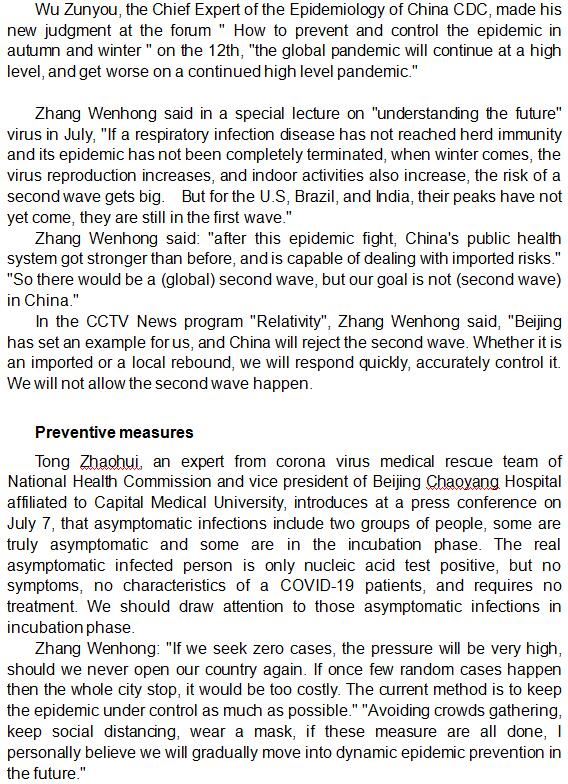 Wu Zunyou, the Chief Expert of the Epidemiology of China CDC, made his new judgment at the forum " How to prevent and control the epidemic in autumn and winter " on the 12th, "the global pandemic will continue at a high level, and get worse on a continued high level pandemic."

Zhang Wenhong said in a special lecture on "understanding the future" virus in July, "If a respiratory infection disease has not reached herd immunity and its epidemic has not been completely terminated, when winter comes, the virus reproduction increases, and indoor activities also increase, the risk of a second wave gets big. But for the U.S, Brazil, and India, their peaks have not yet come, they are still in the first wave."

Zhang Wenhong said: "after this epidemic fight, China's public health system got stronger than before, and is capable of dealing with imported risks." "So there would be a (global) second wave, but our goal is not (second wave) in China."

In the CCTV News program "Relativity", Zhang Wenhong said, "Beijing has set an example for us, and China will reject the second wave. Whether it is an imported or a local rebound, we will respond quickly, accurately control it. We will not allow the second wave happen.

Preventive measures

Tong Zhaohui, an expert from corona virus medical rescue team of National Health Commission and vice president of Beijing Chaoyang Hospital affiliated to Capital Medical University, introduces at a press conference on July 7, that asymptomatic infections include two groups of people, some are truly asymptomatic and some are in the incubation phase. The real asymptomatic infected person is only nucleic acid test positive, but no symptoms, no characteristics of a COVID-19 patients, and requires no treatment. We should draw attention to those asymptomatic infections in incubation phase.

Zhang Wenhong: "If we seek zero cases, the pressure will be very high, should we never open our country again. If once few random cases happen then the whole city stop, it would be too costly. The current method is to keep the epidemic under control as much as possible." "Avoiding crowds gathering, keep social distancing, wear a mask, if these measure are all done, I personally believe we will gradually move into dynamic epidemic prevention in the future."